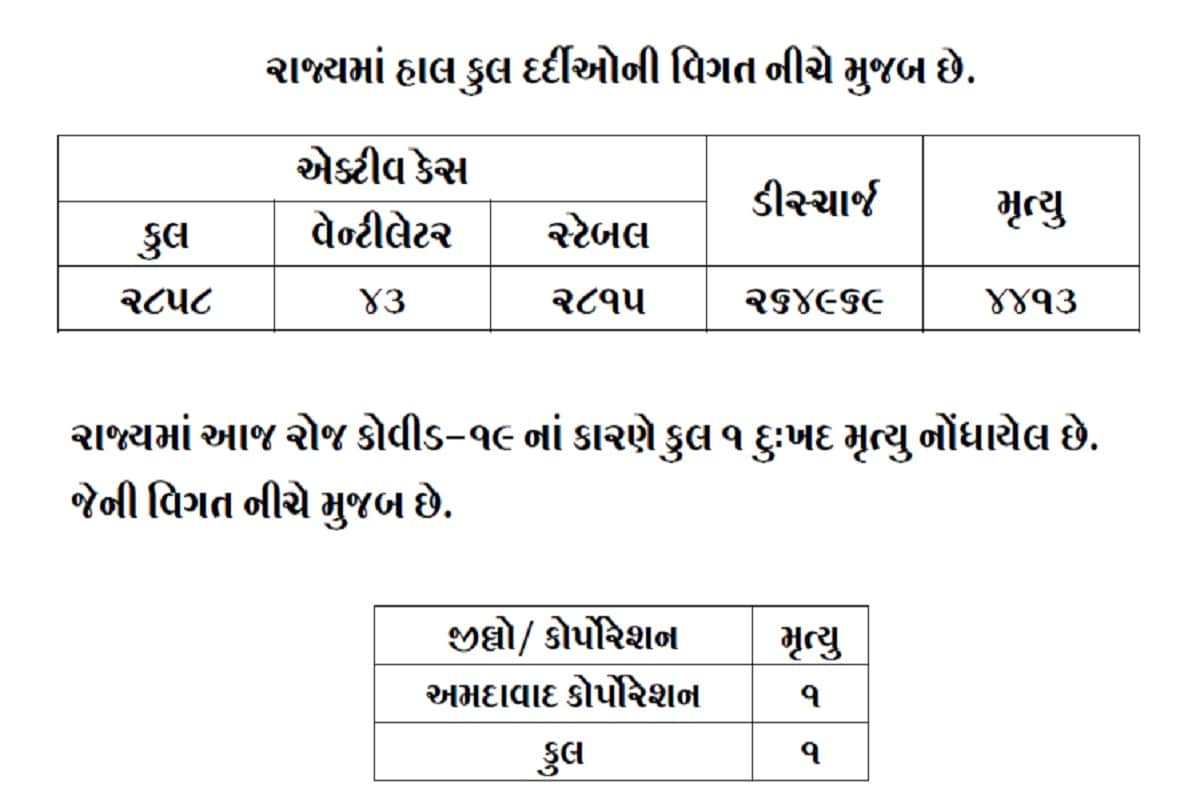 રાજ્યમાં હાલ કુલ દર્દીઓની વિગત નીચે મુજબ છે.

| એક્ટીવ કેસ | | | ડીસ્ચાર્જ | મૃત્યુ |
|---|---|---|---|---|
| કુલ | વેન્ટીલેટર | સ્ટેબલ | | |
| ૨૮૫૮ | ૪૩ | ૨૮૧૫ | ૨૬૪૯૬૯ | ૪૪૧૩ |

રાજ્યમાં આજ રોજ કોવીડ-૧૯ નાં કારણે કુલ ૧ દુઃખદ મૃત્યુ નોંધાયેલ છે. જેની વિગત નીચે મુજબ છે.

| જીલ્લો/ કોર્પોરેશન | મૃત્યુ |
|---|---|
| અમદાવાદ કોર્પોરેશન | ૧ |
| કુલ | ૧ |